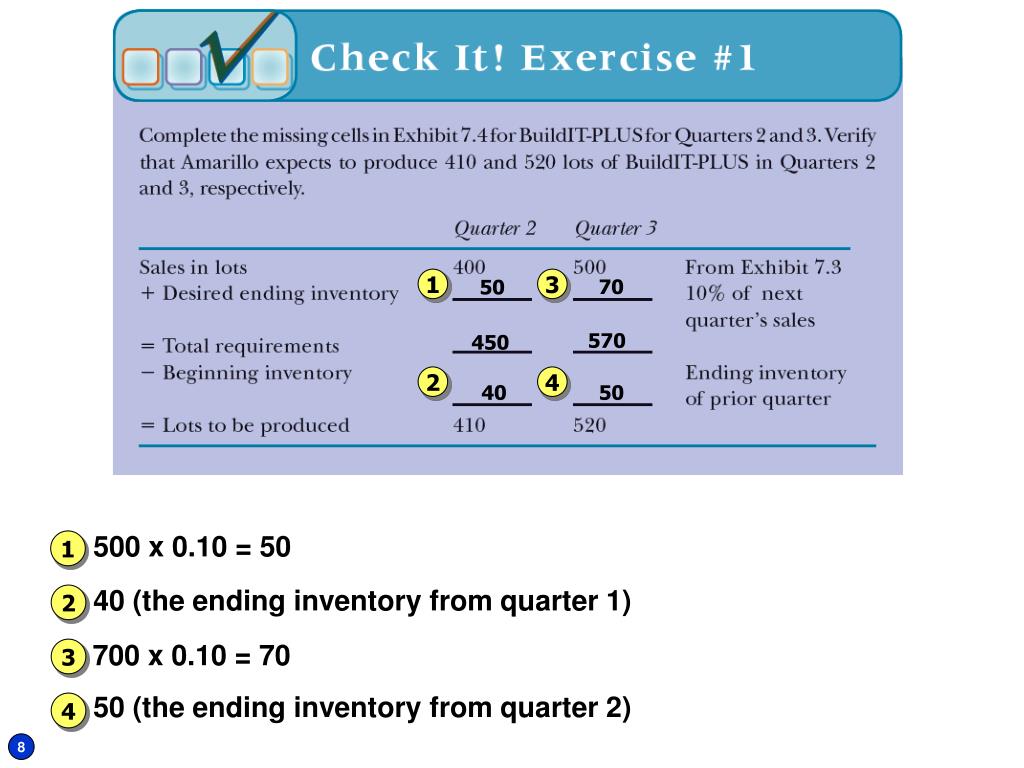 Check It! Exercise #1

Complete the missing cells in Exhibit 7.4 for BuildIT-PLUS for Quarters 2 and 3. Verify that Amarillo expects to produce 410 and 520 lots of BuildIT-PLUS in Quarters 2 and 3, respectively.

| | Quarter 2 | Quarter 3 | |
|---|---|---|---|
| Sales in lots | 400 | 500 | From Exhibit 7.3 |
| + Desired ending inventory | 1 50 | 3 70 | 10% of next quarter's sales |
| = Total requirements | 450 | 570 | |
| − Beginning inventory | 2 40 | 4 50 | Ending inventory of prior quarter |
| = Lots to be produced | 410 | 520 | |

1 500 x 0.10 = 50

2 40 (the ending inventory from quarter 1)

3 700 x 0.10 = 70

4 50 (the ending inventory from quarter 2)

8